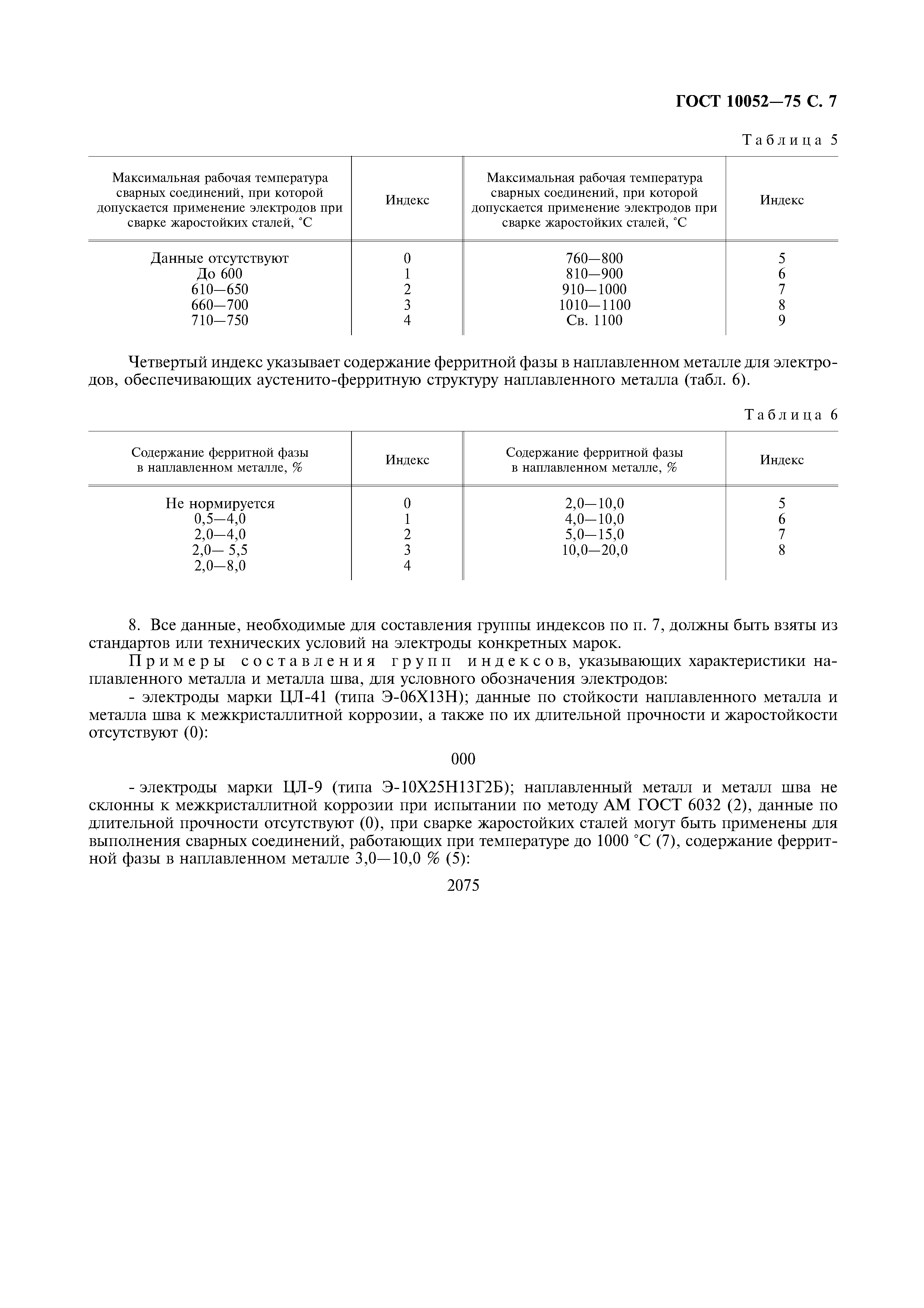 ГОСТ 10052—75 С. 7

Таблица 5

| Максимальная рабочая температура сварных соединений, при которой допускается применение электродов при сварке жаростойких сталей, °С | Индекс | Максимальная рабочая температура сварных соединений, при которой допускается применение электродов при сварке жаростойких сталей, °С | Индекс |
|---|---|---|---|
| Данные отсутствуют | 0 | 760—800 | 5 |
| До 600 | 1 | 810—900 | 6 |
| 610—650 | 2 | 910—1000 | 7 |
| 660—700 | 3 | 1010—1100 | 8 |
| 710—750 | 4 | Св. 1100 | 9 |

Четвертый индекс указывает содержание ферритной фазы в наплавленном металле для электродов, обеспечивающих аустенито-ферритную структуру наплавленного металла (табл. 6).

Таблица 6

| Содержание ферритной фазы в наплавленном металле, % | Индекс | Содержание ферритной фазы в наплавленном металле, % | Индекс |
|---|---|---|---|
| Не нормируется | 0 | 2,0—10,0 | 5 |
| 0,5—4,0 | 1 | 4,0—10,0 | 6 |
| 2,0—4,0 | 2 | 5,0—15,0 | 7 |
| 2,0— 5,5 | 3 | 10,0—20,0 | 8 |
| 2,0—8,0 | 4 | | |

8. Все данные, необходимые для составления группы индексов по п. 7, должны быть взяты из стандартов или технических условий на электроды конкретных марок.

Примеры составления групп индексов, указывающих характеристики наплавленного металла и металла шва, для условного обозначения электродов:

- электроды марки ЦЛ-41 (типа Э-06Х13Н); данные по стойкости наплавленного металла и металла шва к межкристаллитной коррозии, а также по их длительной прочности и жаростойкости отсутствуют (0):

000

- электроды марки ЦЛ-9 (типа Э-10Х25Н13Г2Б); наплавленный металл и металл шва не склонны к межкристаллитной коррозии при испытании по методу АМ ГОСТ 6032 (2), данные по длительной прочности отсутствуют (0), при сварке жаростойких сталей могут быть применены для выполнения сварных соединений, работающих при температуре до 1000 °С (7), содержание ферритной фазы в наплавленном металле 3,0—10,0 % (5):

2075